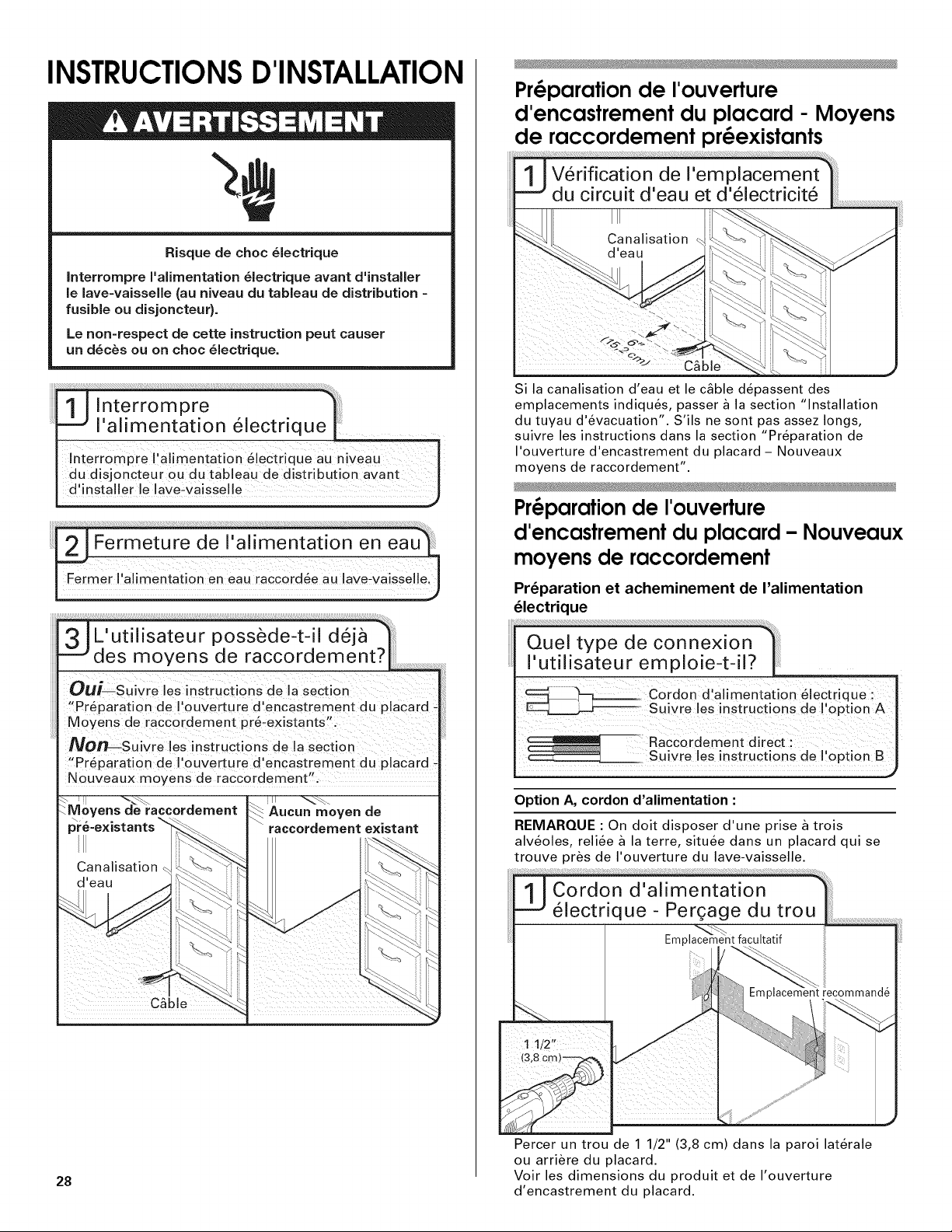 INSTRUCTIONS D'INSTALLATION

AVERTISSEMENT

Risque de choc électrique

Interrompre l'alimentation électrique avant d'installer le lave-vaisselle (au niveau du tableau de distribution - fusible ou disjoncteur).

Le non-respect de cette instruction peut causer un décès ou on choc électrique.

1 Interrompre l'alimentation électrique

Interrompre l'alimentation électrique au niveau du disjoncteur ou du tableau de distribution avant d'installer le lave-vaisselle

2 Fermeture de l'alimentation en eau

Fermer l'alimentation en eau raccordée au lave-vaisselle.

3 L'utilisateur possède-t-il déjà des moyens de raccordement?

Oui—Suivre les instructions de la section "Préparation de l'ouverture d'encastrement du placard - Moyens de raccordement pré-existants".

Non—Suivre les instructions de la section "Préparation de l'ouverture d'encastrement du placard - Nouveaux moyens de raccordement".

Moyens de raccordement pré-existants

Canalisation d'eau

Câble

Aucun moyen de raccordement existant

28

Préparation de l'ouverture d'encastrement du placard - Moyens de raccordement préexistants

1 Vérification de l'emplacement du circuit d'eau et d'électricité

Canalisation d'eau

6" (15,2 cm)

Câble

Si la canalisation d'eau et le câble dépassent des emplacements indiqués, passer à la section "Installation du tuyau d'évacuation". S'ils ne sont pas assez longs, suivre les instructions dans la section "Préparation de l'ouverture d'encastrement du placard – Nouveaux moyens de raccordement".

Préparation de l'ouverture d'encastrement du placard – Nouveaux moyens de raccordement

Préparation et acheminement de l'alimentation électrique

Quel type de connexion l'utilisateur emploie-t-il?

Cordon d'alimentation électrique : Suivre les instructions de l'option A

Raccordement direct : Suivre les instructions de l'option B

Option A, cordon d'alimentation :

REMARQUE : On doit disposer d'une prise à trois alvéoles, reliée à la terre, située dans un placard qui se trouve près de l'ouverture du lave-vaisselle.

1 Cordon d'alimentation électrique - Perçage du trou

Emplacement facultatif

Emplacement recommandé

1 1/2" (3,8 cm)

Percer un trou de 1 1/2" (3,8 cm) dans la paroi latérale ou arrière du placard.
Voir les dimensions du produit et de l'ouverture d'encastrement du placard.